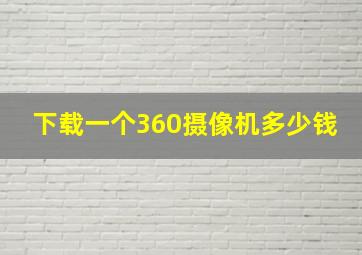 下载一个360摄像机多少钱